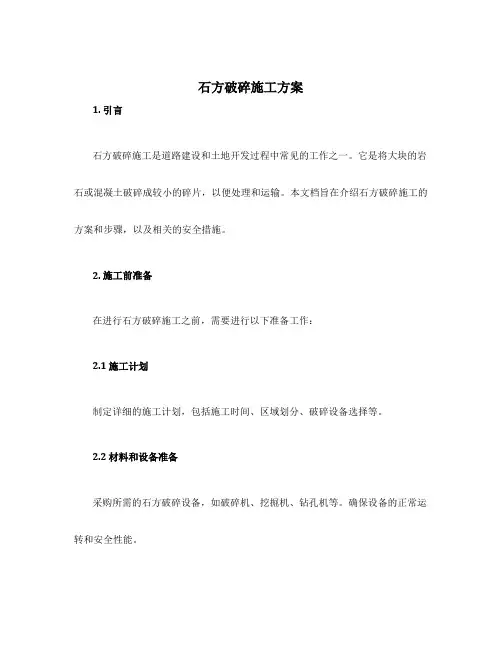 石方破碎施工方案

1. 引言

石方破碎施工是道路建设和土地开发过程中常见的工作之一。它是将大块的岩石或混凝土破碎成较小的碎片，以便处理和运输。本文档旨在介绍石方破碎施工的方案和步骤，以及相关的安全措施。

2. 施工前准备

在进行石方破碎施工之前，需要进行以下准备工作：

2.1 施工计划

制定详细的施工计划，包括施工时间、区域划分、破碎设备选择等。

2.2 材料和设备准备

采购所需的石方破碎设备，如破碎机、挖掘机、钻孔机等。确保设备的正常运转和安全性能。